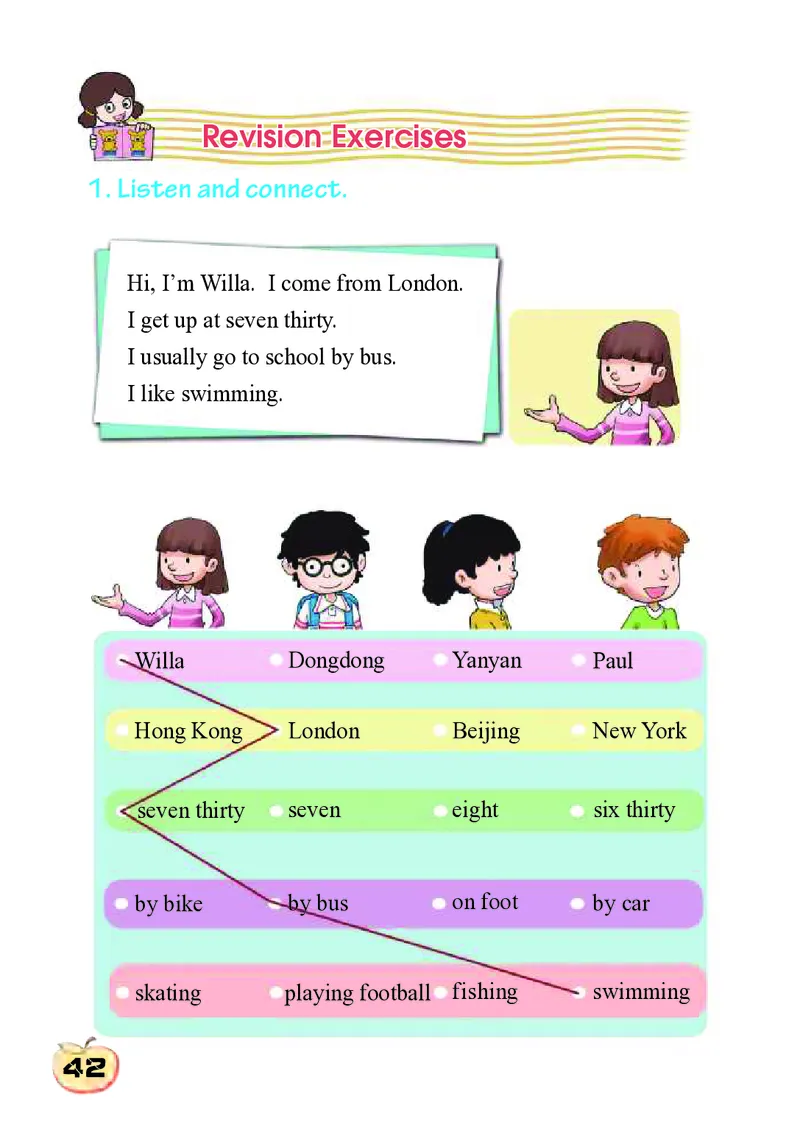 Revision Exercises

1. Listen and connect.

Hi, I'm Willa. I come from London.
I get up at seven thirty.
I usually go to school by bus.
I like swimming.

| Willa | Dongdong | Yanyan | Paul |
|---|---|---|---|
| Hong Kong | London | Beijing | New York |
| seven thirty | seven | eight | six thirty |
| by bike | by bus | on foot | by car |
| skating | playing football | fishing | swimming |

42